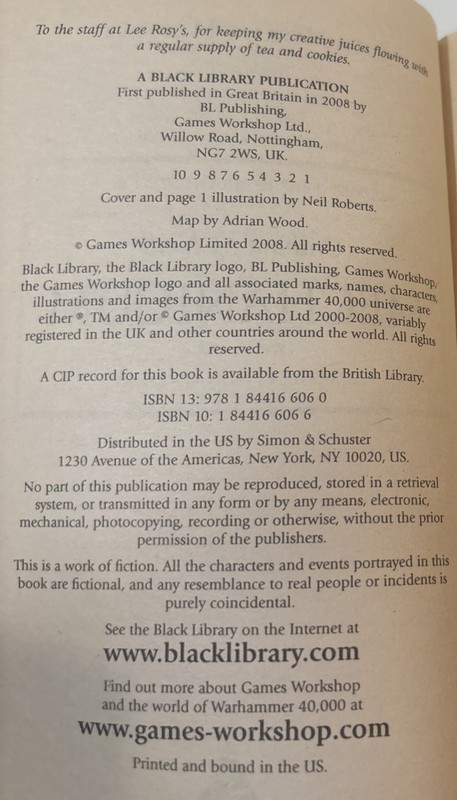 To the staff at Lee Rosy's, for keeping my creative juices flowing with a regular supply of tea and cookies.

A BLACK LIBRARY PUBLICATION
First published in Great Britain in 2008 by
BL Publishing,
Games Workshop Ltd.,
Willow Road, Nottingham,
NG7 2WS, UK.

10 9 8 7 6 5 4 3 2 1

Cover and page 1 illustration by Neil Roberts.

Map by Adrian Wood.

© Games Workshop Limited 2008. All rights reserved.

Black Library, the Black Library logo, BL Publishing, Games Workshop, the Games Workshop logo and all associated marks, names, characters, illustrations and images from the Warhammer 40,000 universe are either ®, TM and/or © Games Workshop Ltd 2000-2008, variably registered in the UK and other countries around the world. All rights reserved.

A CIP record for this book is available from the British Library.

ISBN 13: 978 1 84416 606 0
ISBN 10: 1 84416 606 6

Distributed in the US by Simon & Schuster
1230 Avenue of the Americas, New York, NY 10020, US.

No part of this publication may be reproduced, stored in a retrieval system, or transmitted in any form or by any means, electronic, mechanical, photocopying, recording or otherwise, without the prior permission of the publishers.

This is a work of fiction. All the characters and events portrayed in this book are fictional, and any resemblance to real people or incidents is purely coincidental.

See the Black Library on the Internet at
www.blacklibrary.com

Find out more about Games Workshop
and the world of Warhammer 40,000 at
www.games-workshop.com

Printed and bound in the US.